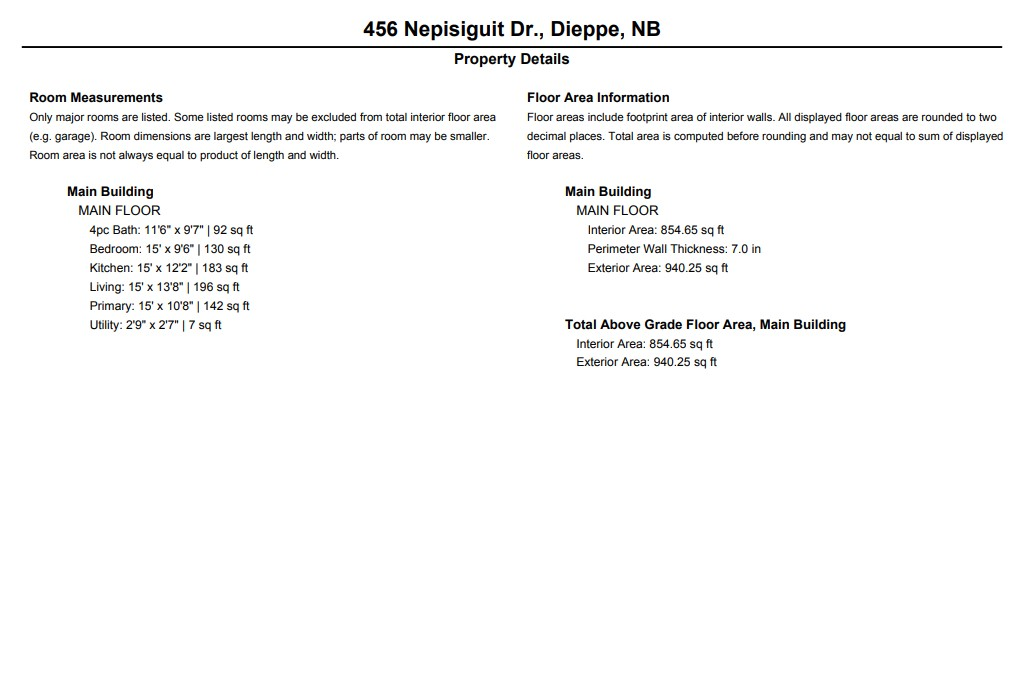 456 Nepisiguit Dr., Dieppe, NB

Property Details

Room Measurements
Only major rooms are listed. Some listed rooms may be excluded from total interior floor area (e.g. garage). Room dimensions are largest length and width; parts of room may be smaller. Room area is not always equal to product of length and width.

Main Building
MAIN FLOOR
4pc Bath: 11'6" x 9'7" | 92 sq ft
Bedroom: 15' x 9'6" | 130 sq ft
Kitchen: 15' x 12'2" | 183 sq ft
Living: 15' x 13'8" | 196 sq ft
Primary: 15' x 10'8" | 142 sq ft
Utility: 2'9" x 2'7" | 7 sq ft

Floor Area Information
Floor areas include footprint area of interior walls. All displayed floor areas are rounded to two decimal places. Total area is computed before rounding and may not equal to sum of displayed floor areas.

Main Building
MAIN FLOOR
Interior Area: 854.65 sq ft
Perimeter Wall Thickness: 7.0 in
Exterior Area: 940.25 sq ft

Total Above Grade Floor Area, Main Building
Interior Area: 854.65 sq ft
Exterior Area: 940.25 sq ft